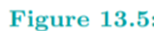 Figure 13.5: